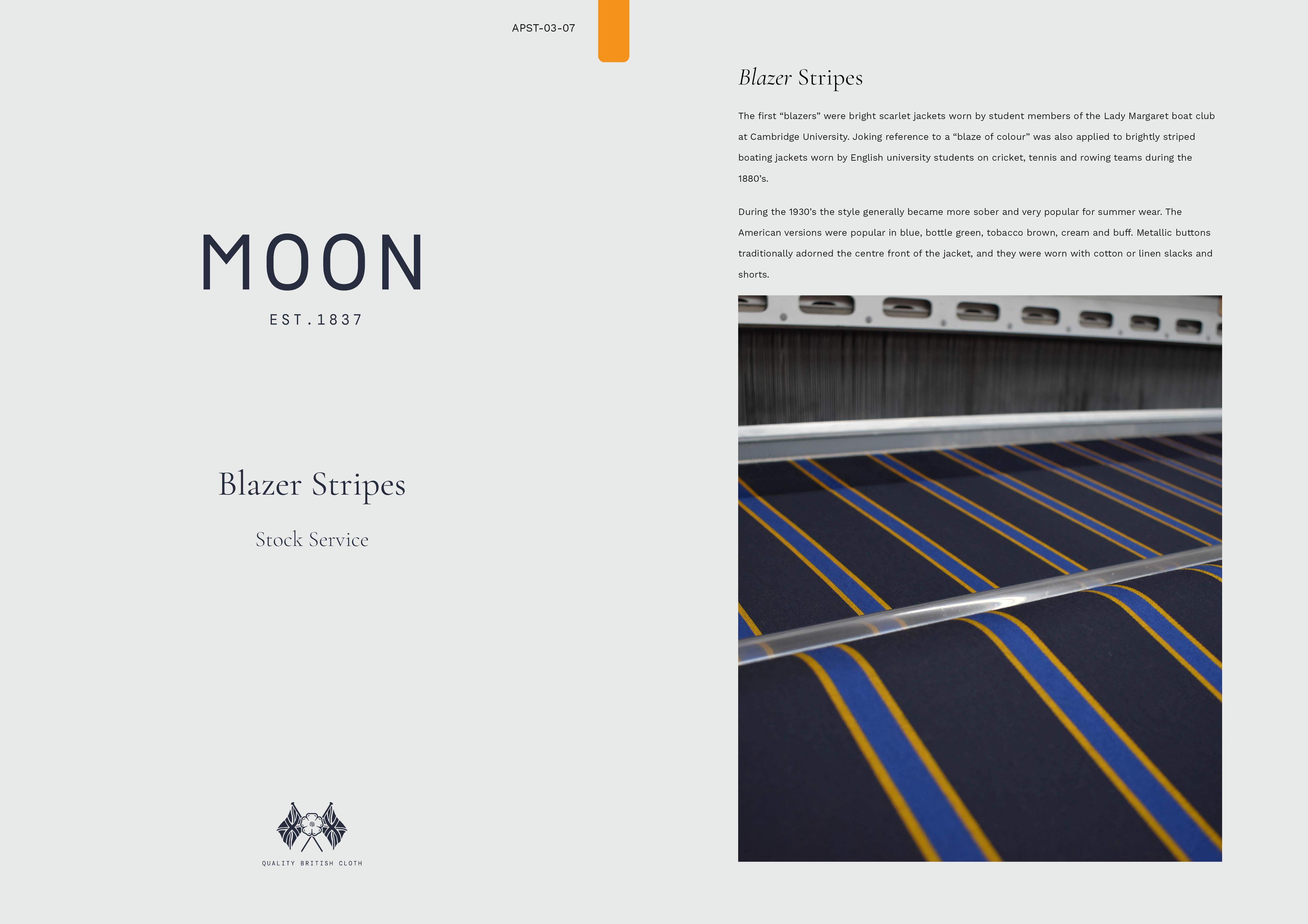 APST-03-07

MOON

EST.1837

Blazer Stripes

Stock Service

QUALITY BRITISH CLOTH

Blazer Stripes

The first "blazers" were bright scarlet jackets worn by student members of the Lady Margaret boat club at Cambridge University. Joking reference to a "blaze of colour" was also applied to brightly striped boating jackets worn by English university students on cricket, tennis and rowing teams during the 1880's.

During the 1930's the style generally became more sober and very popular for summer wear. The American versions were popular in blue, bottle green, tobacco brown, cream and buff. Metallic buttons traditionally adorned the centre front of the jacket, and they were worn with cotton or linen slacks and shorts.